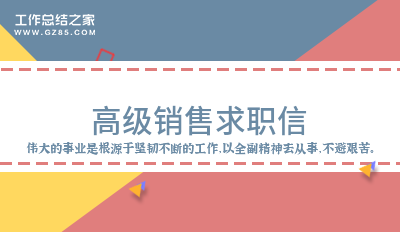 工作总结之家
WWW.GZ85.COM

高级销售求职信

伟大的事业是根源于坚韧不断的工作,以全副精神去从事,不避艰苦。